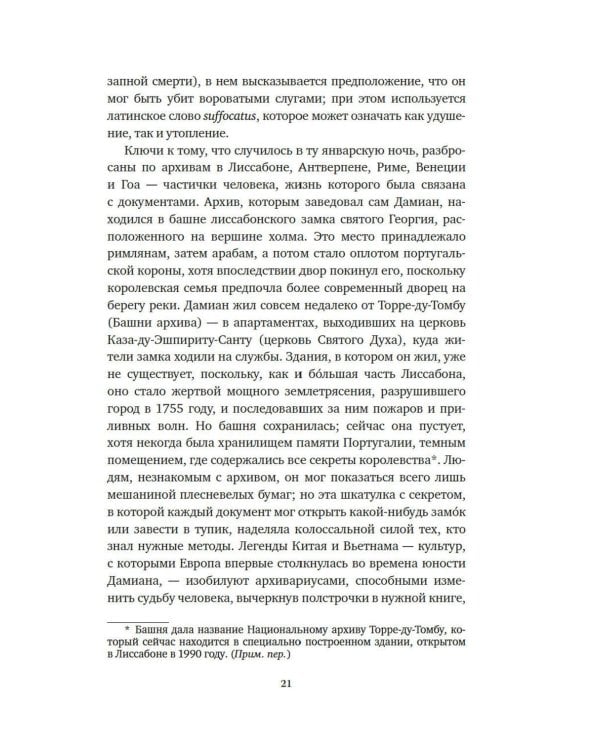 запной смерти), в нем высказывается предположение, что он мог быть убит вороватыми слугами; при этом используется латинское слово suffocatus, которое может означать как удушение, так и утопление.

Ключи к тому, что случилось в ту январскую ночь, разбросаны по архивам в Лиссабоне, Антверпене, Риме, Венеции и Гоа — частички человека, жизнь которого была связана с документами. Архив, которым заведовал сам Дамиан, находился в башне лиссабонского замка святого Георгия, расположенного на вершине холма. Это место принадлежало римлянам, затем арабам, а потом стало оплотом португальской короны, хотя впоследствии двор покинул его, поскольку королевская семья предпочла более современный дворец на берегу реки. Дамиан жил совсем недалеко от Торре-ду-Томбу (Башни архива) — в апартаментах, выходивших на церковь Каза-ду-Эшпириту-Санту (церковь Святого Духа), куда жители замка ходили на службы. Здания, в котором он жил, уже не существует, поскольку, как и бо́льшая часть Лиссабона, оно стало жертвой мощного землетрясения, разрушившего город в 1755 году, и последовавших за ним пожаров и приливных волн. Но башня сохранилась; сейчас она пустует, хотя некогда была хранилищем памяти Португалии, темным помещением, где содержались все секреты королевства*. Людям, незнакомым с архивом, он мог показаться всего лишь мешаниной плесневелых бумаг; но эта шкатулка с секретом, в которой каждый документ мог открыть какой-нибудь замо́к или завести в тупик, наделяла колоссальной силой тех, кто знал нужные методы. Легенды Китая и Вьетнама — культур, с которыми Европа впервые столкнулась во времена юности Дамиана, — изобилуют архивариусами, способными изменить судьбу человека, вычеркнув полстрочки в нужной книге,

* Башня дала название Национальному архиву Торре-ду-Томбу, который сейчас находится в специально построенном здании, открытом в Лиссабоне в 1990 году. (Прим. пер.)

21